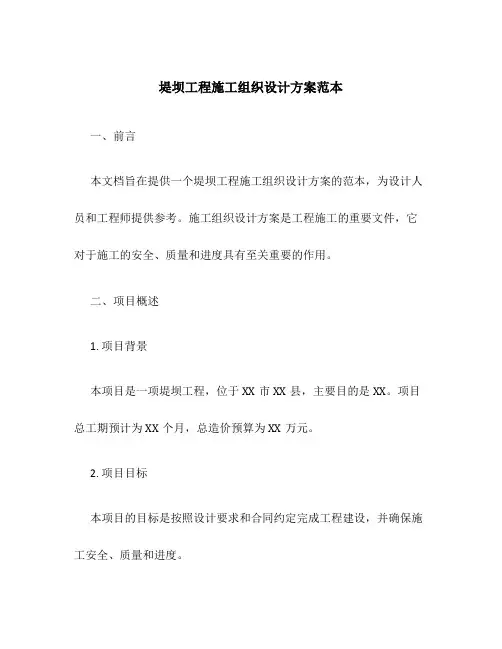 堤坝工程施工组织设计方案范本

一、前言

本文档旨在提供一个堤坝工程施工组织设计方案的范本，为设计人员和工程师提供参考。施工组织设计方案是工程施工的重要文件，它对于施工的安全、质量和进度具有至关重要的作用。

二、项目概述

1. 项目背景

本项目是一项堤坝工程，位于 XX 市 XX 县，主要目的是 XX。项目总工期预计为 XX 个月，总造价预算为 XX 万元。

2. 项目目标

本项目的目标是按照设计要求和合同约定完成工程建设，并确保施工安全、质量和进度。